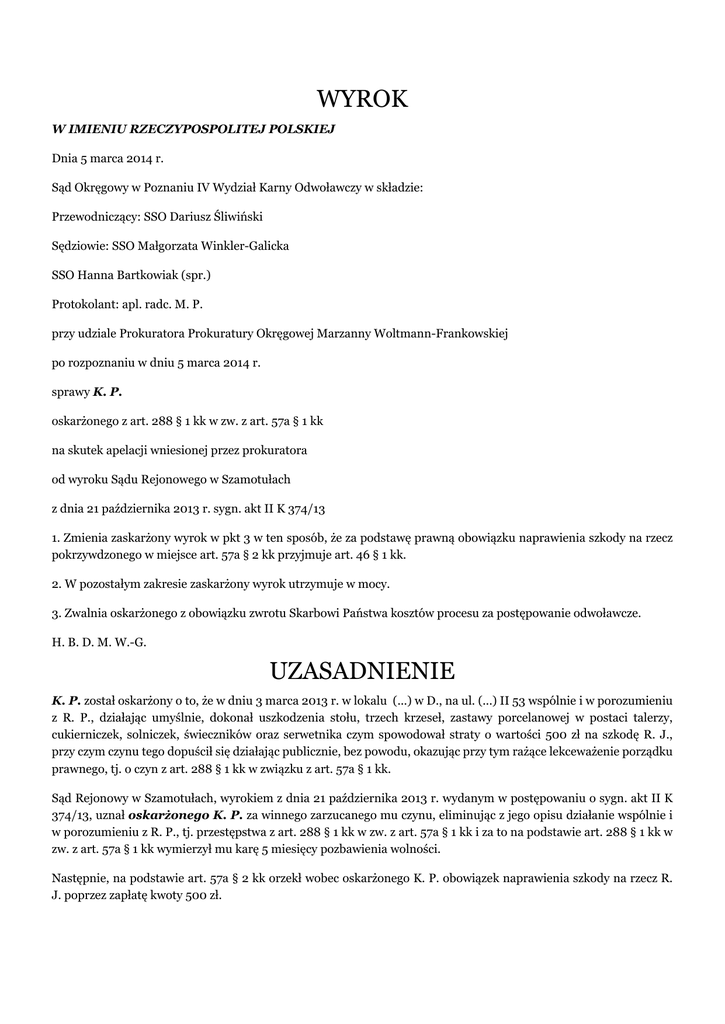 WYROK

W IMIENIU RZECZYPOSPOLITEJ POLSKIEJ

Dnia 5 marca 2014 r.

Sąd Okręgowy w Poznaniu IV Wydział Karny Odwoławczy w składzie:

Przewodniczący: SSO Dariusz Śliwiński

Sędziowie: SSO Małgorzata Winkler-Galicka

SSO Hanna Bartkowiak (spr.)

Protokolant: apl. radc. M. P.

przy udziale Prokuratora Prokuratury Okręgowej Marzanny Woltmann-Frankowskiej

po rozpoznaniu w dniu 5 marca 2014 r.

sprawy K. P.

oskarżonego z art. 288 § 1 kk w zw. z art. 57a § 1 kk

na skutek apelacji wniesionej przez prokuratora

od wyroku Sądu Rejonowego w Szamotułach

z dnia 21 października 2013 r. sygn. akt II K 374/13

1. Zmienia zaskarżony wyrok w pkt 3 w ten sposób, że za podstawę prawną obowiązku naprawienia szkody na rzecz pokrzywdzonego w miejsce art. 57a § 2 kk przyjmuje art. 46 § 1 kk.

2. W pozostałym zakresie zaskarżony wyrok utrzymuje w mocy.

3. Zwalnia oskarżonego z obowiązku zwrotu Skarbowi Państwa kosztów procesu za postępowanie odwoławcze.

H. B. D. M. W.-G.

UZASADNIENIE

K. P. został oskarżony o to, że w dniu 3 marca 2013 r. w lokalu (...) w D., na ul. (...) II 53 wspólnie i w porozumieniu z R. P., działając umyślnie, dokonał uszkodzenia stołu, trzech krzeseł, zastawy porcelanowej w postaci talerzy, cukierniczek, solniczek, świeczników oraz serwetnika czym spowodował straty o wartości 500 zł na szkodę R. J., przy czym czynu tego dopuścił się działając publicznie, bez powodu, okazując przy tym rażące lekceważenie porządku prawnego, tj. o czyn z art. 288 § 1 kk w związku z art. 57a § 1 kk.

Sąd Rejonowy w Szamotułach, wyrokiem z dnia 21 października 2013 r. wydanym w postępowaniu o sygn. akt II K 374/13, uznał oskarżonego K. P. za winnego zarzucanego mu czynu, eliminując z jego opisu działanie wspólnie i w porozumieniu z R. P., tj. przestępstwa z art. 288 § 1 kk w zw. z art. 57a § 1 kk i za to na podstawie art. 288 § 1 kk w zw. z art. 57a § 1 kk wymierzył mu karę 5 miesięcy pozbawienia wolności.

Następnie, na podstawie art. 57a § 2 kk orzekł wobec oskarżonego K. P. obowiązek naprawienia szkody na rzecz R. J. poprzez zapłatę kwoty 500 zł.